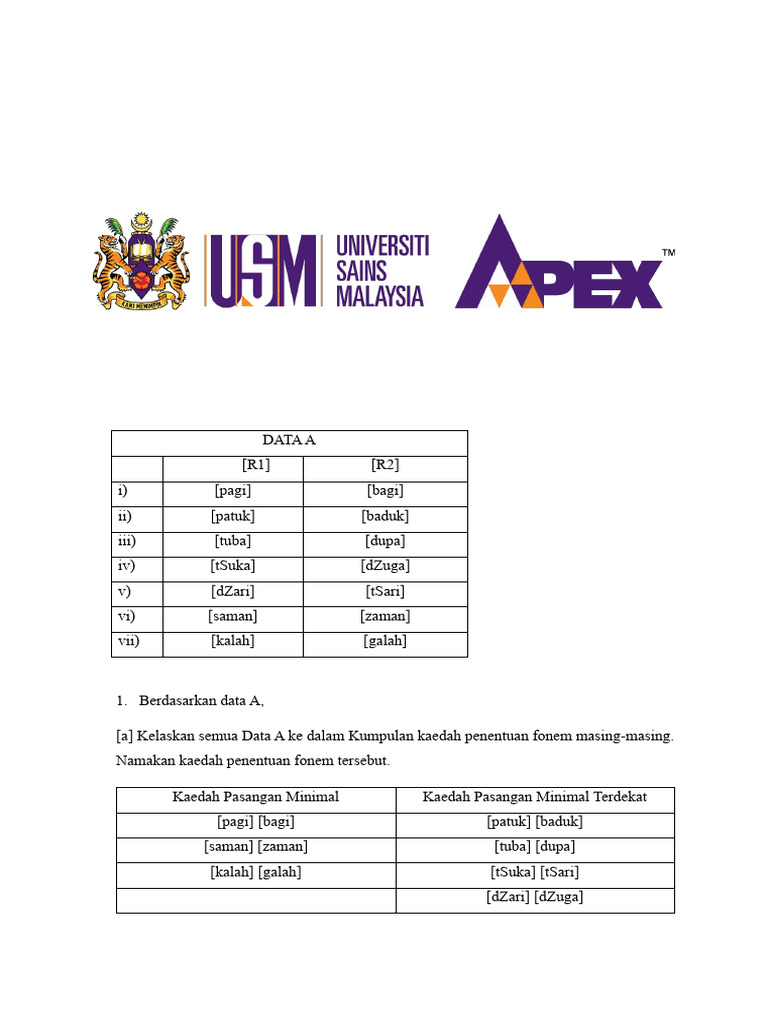 KAMI MEMIMPIN

USM UNIVERSITI SAINS MALAYSIA

APEX™

| DATA A | | |
|---|---|---|
| | [R1] | [R2] |
| i) | [pagi] | [bagi] |
| ii) | [patuk] | [baduk] |
| iii) | [tuba] | [dupa] |
| iv) | [tSuka] | [dZuga] |
| v) | [dZari] | [tSari] |
| vi) | [saman] | [zaman] |
| vii) | [kalah] | [galah] |

1. Berdasarkan data A,

[a] Kelaskan semua Data A ke dalam Kumpulan kaedah penentuan fonem masing-masing. Namakan kaedah penentuan fonem tersebut.

| Kaedah Pasangan Minimal | Kaedah Pasangan Minimal Terdekat |
|---|---|
| [pagi] [bagi] | [patuk] [baduk] |
| [saman] [zaman] | [tuba] [dupa] |
| [kalah] [galah] | [tSuka] [tSari] |
| | [dZari] [dZuga] |